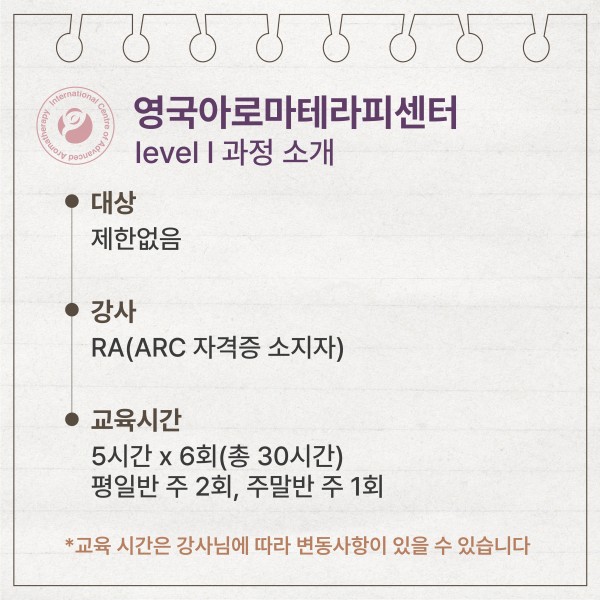 International Centre of Advanced Aromatherapy

영국아로마테라피센터
level I 과정 소개

• 대상
제한없음

• 강사
RA(ARC 자격증 소지자)

• 교육시간
5시간 x 6회(총 30시간)
평일반 주 2회, 주말반 주 1회

*교육 시간은 강사님에 따라 변동사항이 있을 수 있습니다